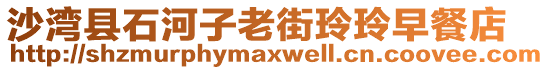 沙湾县石河子老街玲玲早餐店
http://shzmurphymaxwell.cn.coovee.com